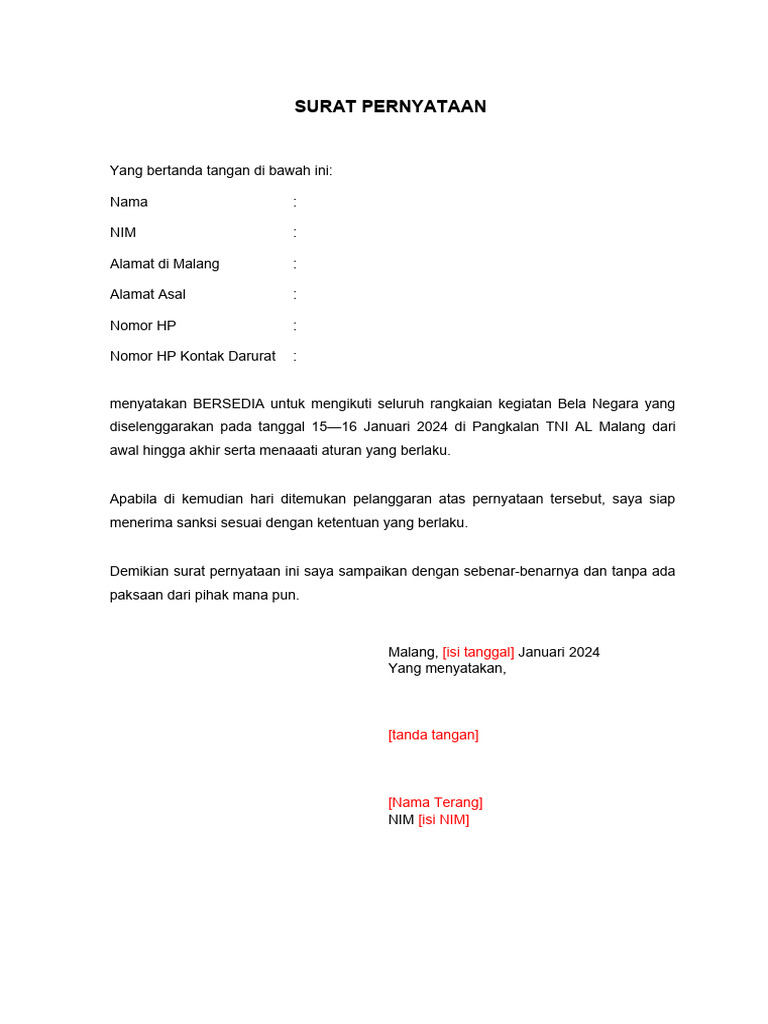 SURAT PERNYATAAN

Yang bertanda tangan di bawah ini:

Nama :

NIM :

Alamat di Malang :

Alamat Asal :

Nomor HP :

Nomor HP Kontak Darurat :

menyatakan BERSEDIA untuk mengikuti seluruh rangkaian kegiatan Bela Negara yang diselenggarakan pada tanggal 15—16 Januari 2024 di Pangkalan TNI AL Malang dari awal hingga akhir serta menaaati aturan yang berlaku.

Apabila di kemudian hari ditemukan pelanggaran atas pernyataan tersebut, saya siap menerima sanksi sesuai dengan ketentuan yang berlaku.

Demikian surat pernyataan ini saya sampaikan dengan sebenar-benarnya dan tanpa ada paksaan dari pihak mana pun.

Malang, [isi tanggal] Januari 2024
Yang menyatakan,

[tanda tangan]

[Nama Terang]
NIM [isi NIM]